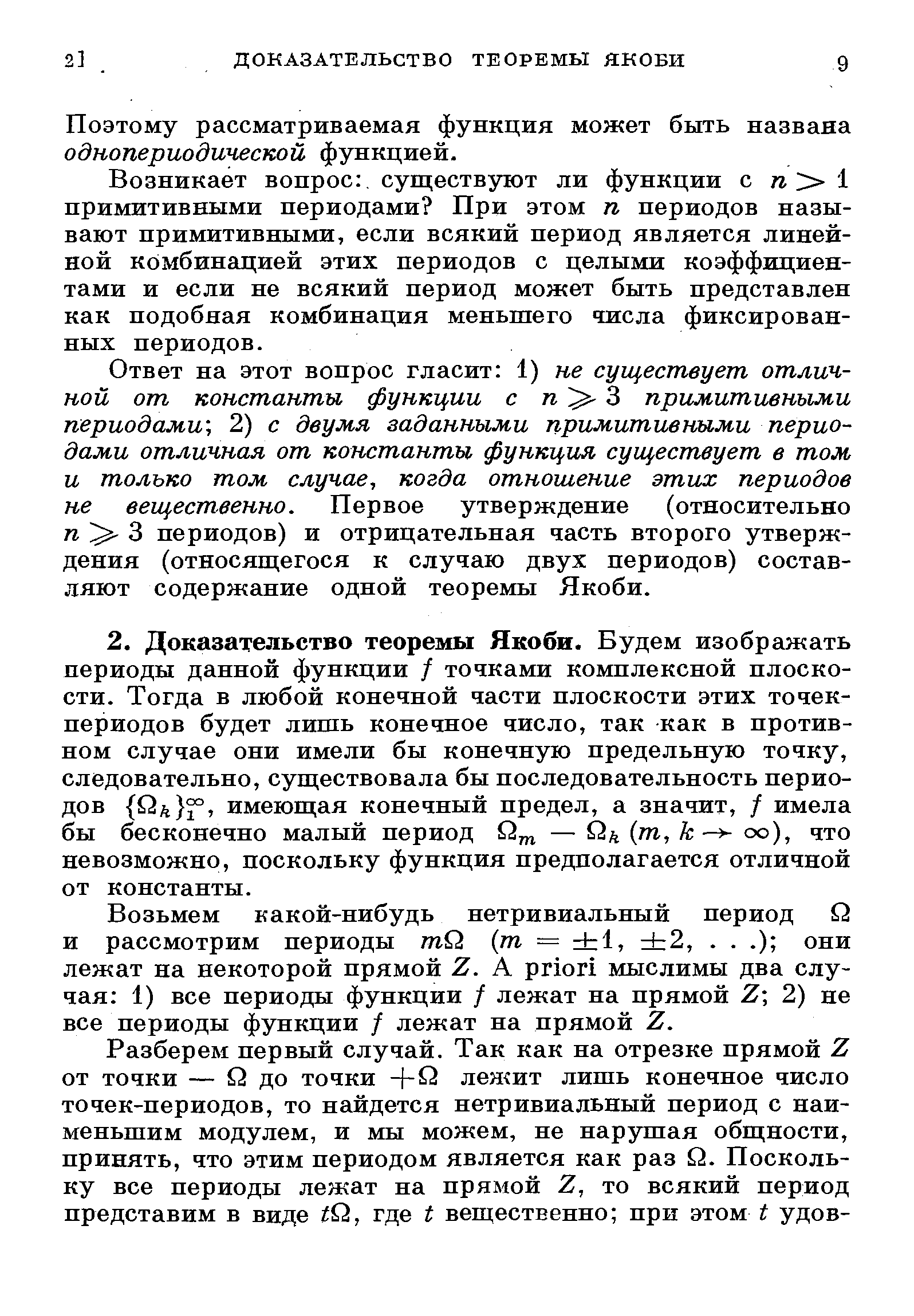 2] ДОКАЗАТЕЛЬСТВО ТЕОРЕМЫ ЯКОБИ 9

Поэтому рассматриваемая функция может быть названа однопериодической функцией.

Возникает вопрос: существуют ли функции с $n > 1$ примитивными периодами? При этом $n$ периодов называют примитивными, если всякий период является линейной комбинацией этих периодов с целыми коэффициентами и если не всякий период может быть представлен как подобная комбинация меньшего числа фиксированных периодов.

Ответ на этот вопрос гласит: 1) не существует отличной от константы функции с $n \geqslant 3$ примитивными периодами; 2) с двумя заданными примитивными периодами отличная от константы функция существует в том и только том случае, когда отношение этих периодов не вещественно. Первое утверждение (относительно $n \geqslant 3$ периодов) и отрицательная часть второго утверждения (относящегося к случаю двух периодов) составляют содержание одной теоремы Якоби.

2. Доказательство теоремы Якоби. Будем изображать периоды данной функции $f$ точками комплексной плоскости. Тогда в любой конечной части плоскости этих точек-периодов будет лишь конечное число, так как в противном случае они имели бы конечную предельную точку, следовательно, существовала бы последовательность периодов $\{\Omega_k\}_1^\infty$, имеющая конечный предел, а значит, $f$ имела бы бесконечно малый период $\Omega_m - \Omega_k$ $(m, k \to \infty)$, что невозможно, поскольку функция предполагается отличной от константы.

Возьмем какой-нибудь нетривиальный период $\Omega$ и рассмотрим периоды $m\Omega$ $(m = \pm 1, \pm 2, \ldots)$; они лежат на некоторой прямой $Z$. A priori мыслимы два случая: 1) все периоды функции $f$ лежат на прямой $Z$; 2) не все периоды функции $f$ лежат на прямой $Z$.

Разберем первый случай. Так как на отрезке прямой $Z$ от точки $-\Omega$ до точки $+\Omega$ лежит лишь конечное число точек-периодов, то найдется нетривиальный период с наименьшим модулем, и мы можем, не нарушая общности, принять, что этим периодом является как раз $\Omega$. Поскольку все периоды лежат на прямой $Z$, то всякий период представим в виде $t\Omega$, где $t$ вещественно; при этом $t$ удов-